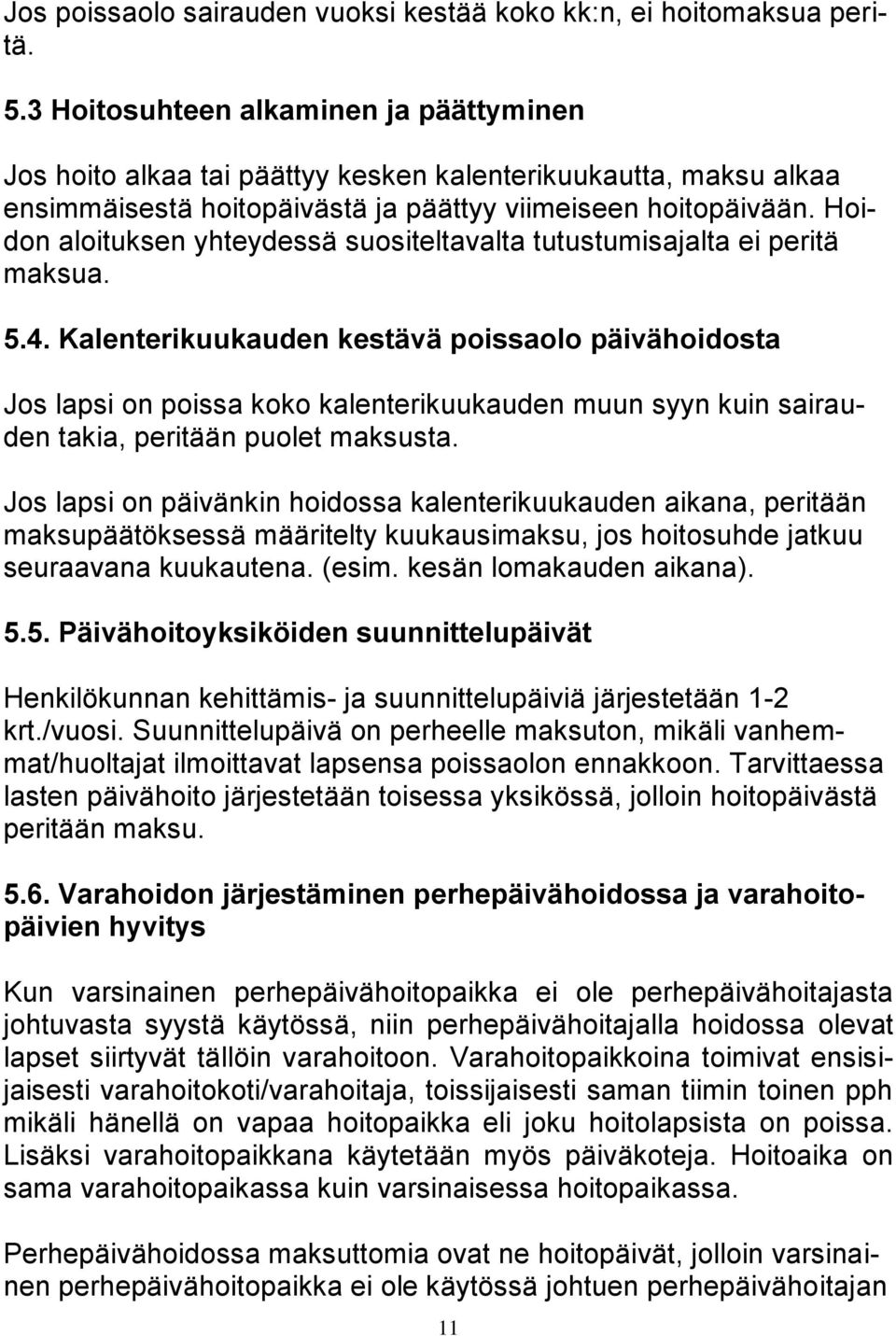 Jos poissaolo sairauden vuoksi kestää koko kk:n, ei hoitomaksua peritä.

5.3 Hoitosuhteen alkaminen ja päättyminen

Jos hoito alkaa tai päättyy kesken kalenterikuukautta, maksu alkaa ensimmäisestä hoitopäivästä ja päättyy viimeiseen hoitopäivään. Hoidon aloituksen yhteydessä suositeltavalta tutustumisajalta ei peritä maksua.

5.4. Kalenterikuukauden kestävä poissaolo päivähoidosta

Jos lapsi on poissa koko kalenterikuukauden muun syyn kuin sairauden takia, peritään puolet maksusta.

Jos lapsi on päivänkin hoidossa kalenterikuukauden aikana, peritään maksupäätöksessä määritelty kuukausimaksu, jos hoitosuhde jatkuu seuraavana kuukautena. (esim. kesän lomakauden aikana).

5.5. Päivähoitoyksiköiden suunnittelupäivät

Henkilökunnan kehittämis- ja suunnittelupäiviä järjestetään 1-2 krt./vuosi. Suunnittelupäivä on perheelle maksuton, mikäli vanhemmat/huoltajat ilmoittavat lapsensa poissaolon ennakkoon. Tarvittaessa lasten päivähoito järjestetään toisessa yksikössä, jolloin hoitopäivästä peritään maksu.

5.6. Varahoidon järjestäminen perhepäivähoidossa ja varahoitopäivien hyvitys

Kun varsinainen perhepäivähoitopaikka ei ole perhepäivähoitajasta johtuvasta syystä käytössä, niin perhepäivähoitajalla hoidossa olevat lapset siirtyvät tällöin varahoitoon. Varahoitopaikkoina toimivat ensisijaisesti varahoitokoti/varahoitaja, toissijaisesti saman tiimin toinen pph mikäli hänellä on vapaa hoitopaikka eli joku hoitolapsista on poissa. Lisäksi varahoitopaikkana käytetään myös päiväkoteja. Hoitoaika on sama varahoitopaikassa kuin varsinaisessa hoitopaikassa.

Perhepäivähoidossa maksuttomia ovat ne hoitopäivät, jolloin varsinainen perhepäivähoitopaikka ei ole käytössä johtuen perhepäivähoitajan

11